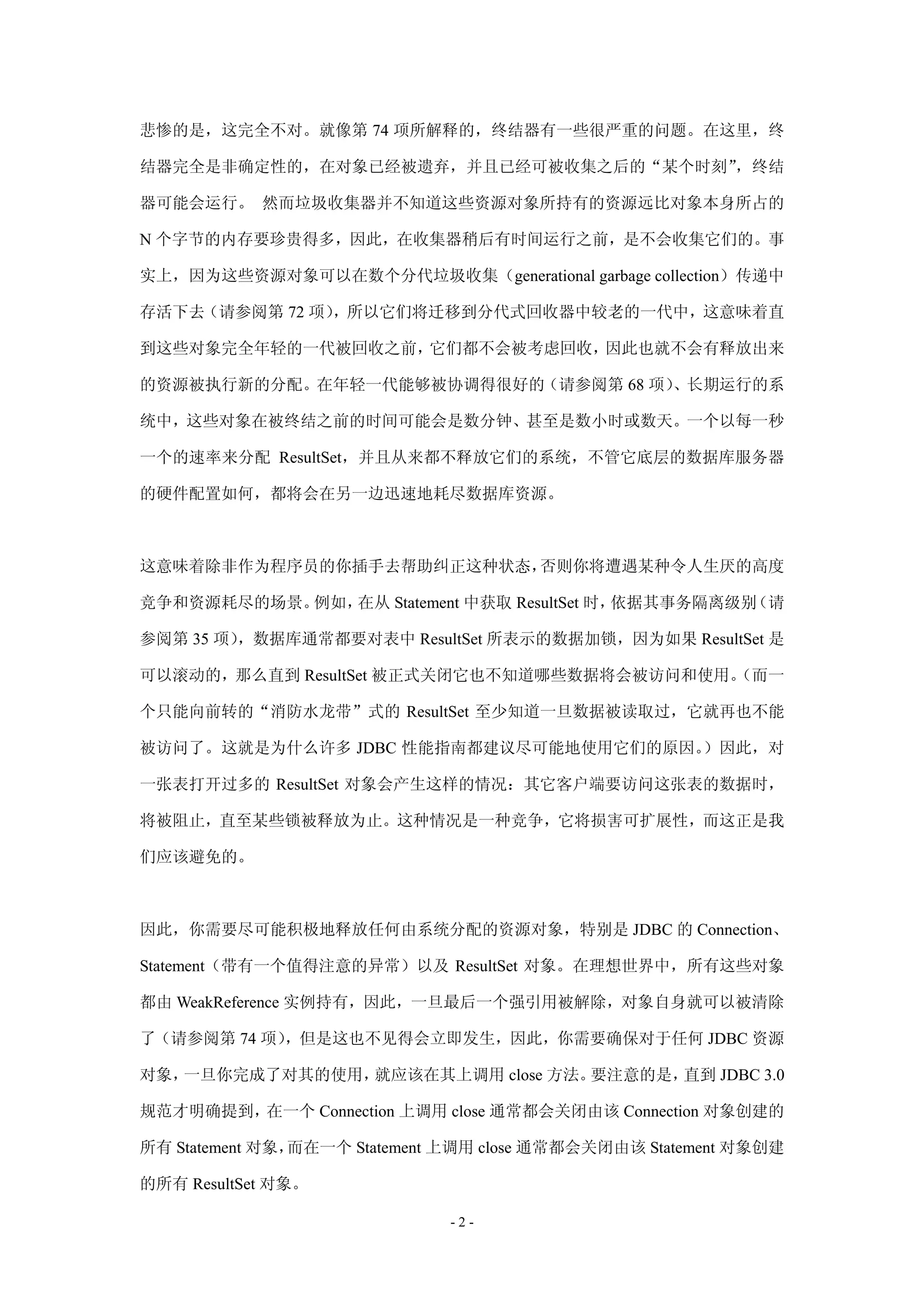 悲惨的是，这完全不对。就像第 74 项所解释的，终结器有一些很严重的问题。在这里，终结器完全是非确定性的，在对象已经被遗弃，并且已经可被收集之后的“某个时刻”，终结器可能会运行。 然而垃圾收集器并不知道这些资源对象所持有的资源远比对象本身所占的 N 个字节的内存要珍贵得多，因此，在收集器稍后有时间运行之前，是不会收集它们的。事实上，因为这些资源对象可以在数个分代垃圾收集（generational garbage collection）传递中存活下去（请参阅第 72 项），所以它们将迁移到分代式回收器中较老的一代中，这意味着直到这些对象完全年轻的一代被回收之前，它们都不会被考虑回收，因此也就不会有释放出来的资源被执行新的分配。在年轻一代能够被协调得很好的（请参阅第 68 项）、长期运行的系统中，这些对象在被终结之前的时间可能会是数分钟、甚至是数小时或数天。一个以每一秒一个的速率来分配 ResultSet，并且从来都不释放它们的系统，不管它底层的数据库服务器的硬件配置如何，都将会在另一边迅速地耗尽数据库资源。

这意味着除非作为程序员的你插手去帮助纠正这种状态，否则你将遭遇某种令人生厌的高度竞争和资源耗尽的场景。例如，在从 Statement 中获取 ResultSet 时，依据其事务隔离级别（请参阅第 35 项），数据库通常都要对表中 ResultSet 所表示的数据加锁，因为如果 ResultSet 是可以滚动的，那么直到 ResultSet 被正式关闭它也不知道哪些数据将会被访问和使用。（而一个只能向前转的“消防水龙带”式的 ResultSet 至少知道一旦数据被读取过，它就再也不能被访问了。这就是为什么许多 JDBC 性能指南都建议尽可能地使用它们的原因。）因此，对一张表打开过多的 ResultSet 对象会产生这样的情况：其它客户端要访问这张表的数据时，将被阻止，直至某些锁被释放为止。这种情况是一种竞争，它将损害可扩展性，而这正是我们应该避免的。

因此，你需要尽可能积极地释放任何由系统分配的资源对象，特别是 JDBC 的 Connection、Statement（带有一个值得注意的异常）以及 ResultSet 对象。在理想世界中，所有这些对象都由 WeakReference 实例持有，因此，一旦最后一个强引用被解除，对象自身就可以被清除了（请参阅第 74 项），但是这也不见得会立即发生，因此，你需要确保对于任何 JDBC 资源对象，一旦你完成了对其的使用，就应该在其上调用 close 方法。要注意的是，直到 JDBC 3.0 规范才明确提到，在一个 Connection 上调用 close 通常都会关闭由该 Connection 对象创建的所有 Statement 对象，而在一个 Statement 上调用 close 通常都会关闭由该 Statement 对象创建的所有 ResultSet 对象。

- 2 -